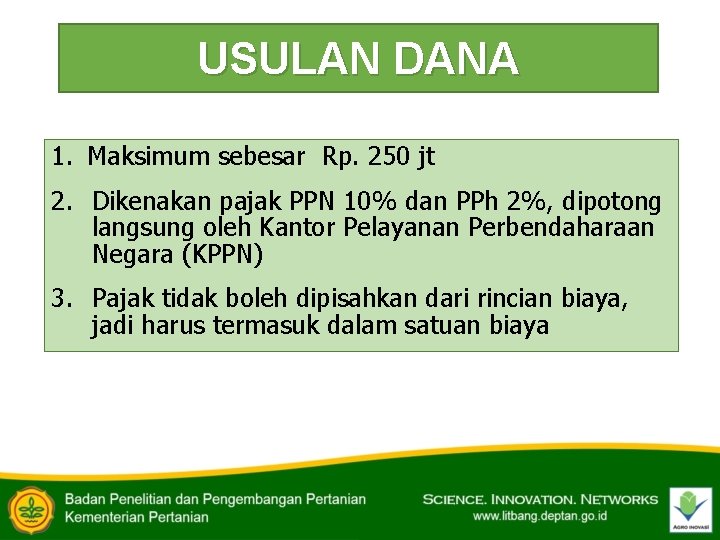 USULAN DANA

1. Maksimum sebesar Rp. 250 jt

2. Dikenakan pajak PPN 10% dan PPh 2%, dipotong langsung oleh Kantor Pelayanan Perbendaharaan Negara (KPPN)

3. Pajak tidak boleh dipisahkan dari rincian biaya, jadi harus termasuk dalam satuan biaya

Badan Penelitian dan Pengembangan Pertanian
Kementerian Pertanian

SCIENCE. INNOVATION. NETWORKS
www.litbang.deptan.go.id

AGRO INOVASI